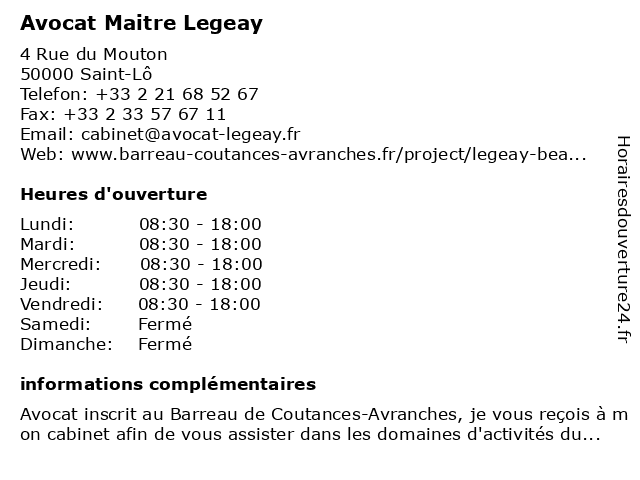 Avocat Maitre Legeay

4 Rue du Mouton
50000 Saint-Lô
Telefon: +33 2 21 68 52 67
Fax: +33 2 33 57 67 11
Email: cabinet@avocat-legeay.fr
Web: www.barreau-coutances-avranches.fr/project/legeay-bea...

Heures d'ouverture

| Lundi: | 08:30 - 18:00 |
|---|---|
| Mardi: | 08:30 - 18:00 |
| Mercredi: | 08:30 - 18:00 |
| Jeudi: | 08:30 - 18:00 |
| Vendredi: | 08:30 - 18:00 |
| Samedi: | Fermé |
| Dimanche: | Fermé |

informations complémentaires

Avocat inscrit au Barreau de Coutances-Avranches, je vous reçois à mon cabinet afin de vous assister dans les domaines d'activités du...

Horairesdouverture24.fr